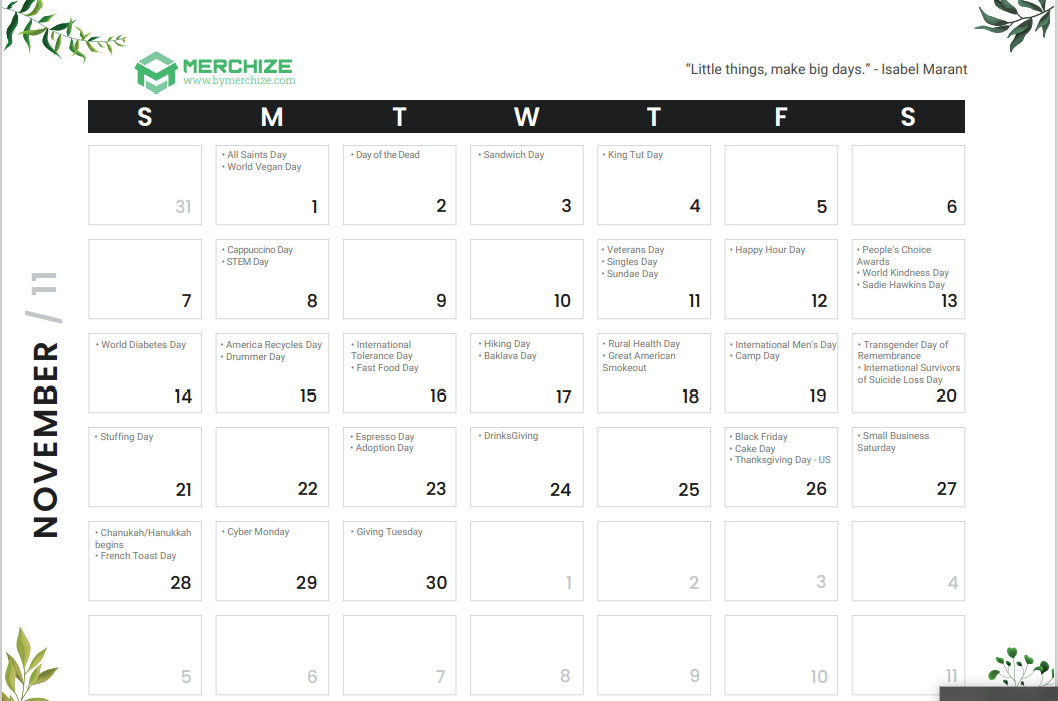 MERCHIZE
www.bymerchize.com

"Little things, make big days." - Isabel Marant

NOVEMBER / 11

| S | M | T | W | T | F | S |
|---|---|---|---|---|---|---|
| 31 | • All Saints Day • World Vegan Day 1 | • Day of the Dead 2 | • Sandwich Day 3 | • King Tut Day 4 | 5 | 6 |
| 7 | • Cappuccino Day • STEM Day 8 | 9 | 10 | • Veterans Day • Singles Day • Sundae Day 11 | • Happy Hour Day 12 | • People's Choice Awards • World Kindness Day • Sadie Hawkins Day 13 |
| • World Diabetes Day 14 | • America Recycles Day • Drummer Day 15 | • International Tolerance Day • Fast Food Day 16 | • Hiking Day • Baklava Day 17 | • Rural Health Day • Great American Smokeout 18 | • International Men's Day • Camp Day 19 | • Transgender Day of Remembrance • International Survivors of Suicide Loss Day 20 |
| • Stuffing Day 21 | 22 | • Espresso Day • Adoption Day 23 | • DrinksGiving 24 | 25 | • Black Friday • Cake Day • Thanksgiving Day - US 26 | • Small Business Saturday 27 |
| • Chanukah/Hanukkah begins • French Toast Day 28 | • Cyber Monday 29 | • Giving Tuesday 30 | 1 | 2 | 3 | 4 |
| 5 | 6 | 7 | 8 | 9 | 10 | 11 |